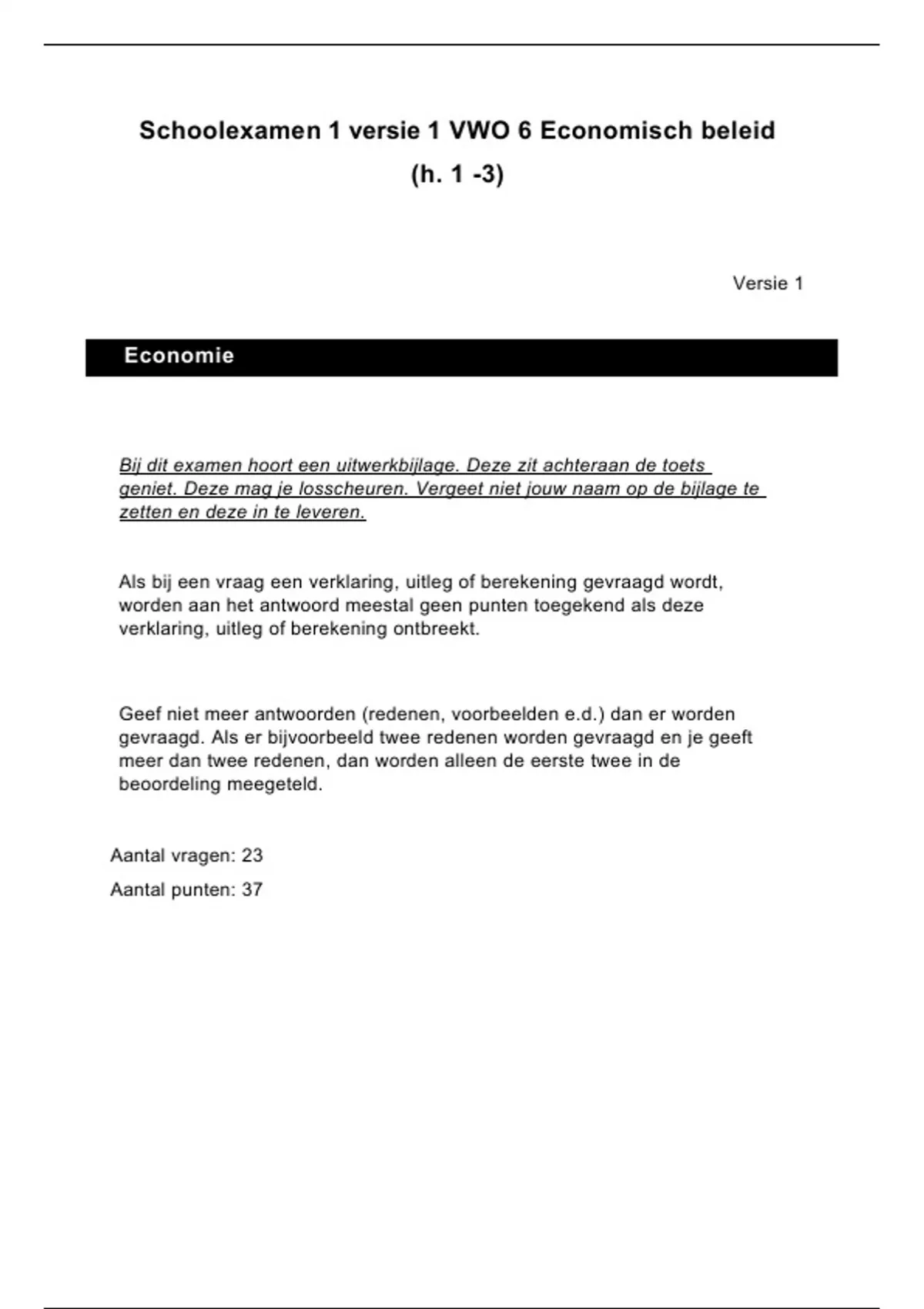 Schoolexamen 1 versie 1 VWO 6 Economisch beleid
(h. 1 -3)

Versie 1

Economie

Bij dit examen hoort een uitwerkbijlage. Deze zit achteraan de toets geniet. Deze mag je losscheuren. Vergeet niet jouw naam op de bijlage te zetten en deze in te leveren.

Als bij een vraag een verklaring, uitleg of berekening gevraagd wordt, worden aan het antwoord meestal geen punten toegekend als deze verklaring, uitleg of berekening ontbreekt.

Geef niet meer antwoorden (redenen, voorbeelden e.d.) dan er worden gevraagd. Als er bijvoorbeeld twee redenen worden gevraagd en je geeft meer dan twee redenen, dan worden alleen de eerste twee in de beoordeling meegeteld.

Aantal vragen: 23

Aantal punten: 37